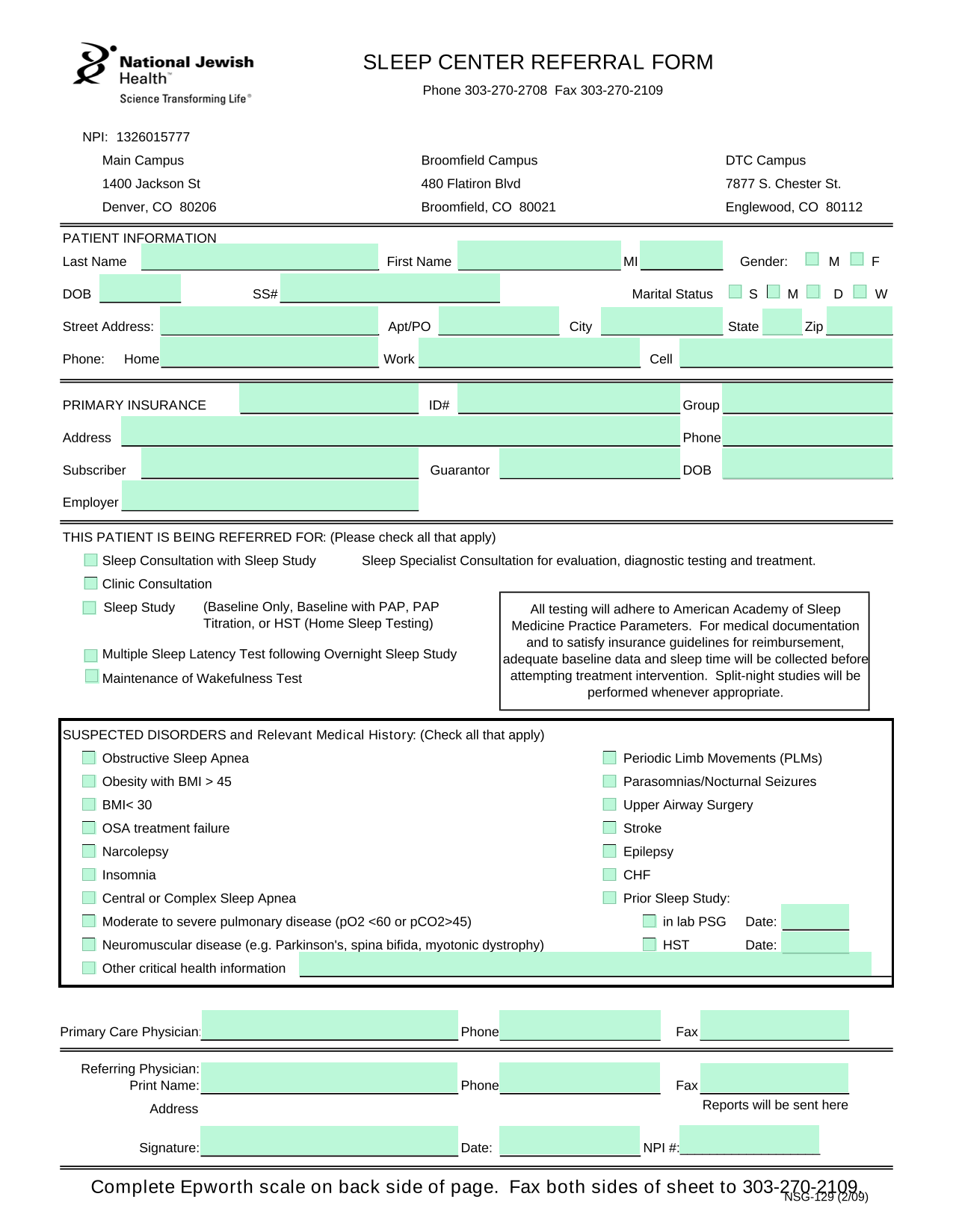 National Jewish Health™
Science Transforming Life®

SLEEP CENTER REFERRAL FORM

Phone 303-270-2708 Fax 303-270-2109

NPI: 1326015777

Main Campus
1400 Jackson St
Denver, CO 80206

Broomfield Campus
480 Flatiron Blvd
Broomfield, CO 80021

DTC Campus
7877 S. Chester St.
Englewood, CO 80112

PATIENT INFORMATION
Last Name ____ First Name ____ MI ____ Gender: ☐ M ☐ F
DOB ____ SS# ____ Marital Status ☐ S ☐ M ☐ D ☐ W
Street Address: ____ Apt/PO ____ City ____ State ____ Zip ____
Phone: Home ____ Work ____ Cell ____

PRIMARY INSURANCE ____ ID# ____ Group ____
Address ____ Phone ____
Subscriber ____ Guarantor ____ DOB ____
Employer ____

THIS PATIENT IS BEING REFERRED FOR: (Please check all that apply)
☐ Sleep Consultation with Sleep Study Sleep Specialist Consultation for evaluation, diagnostic testing and treatment.
☐ Clinic Consultation
☐ Sleep Study (Baseline Only, Baseline with PAP, PAP Titration, or HST (Home Sleep Testing)
☐ Multiple Sleep Latency Test following Overnight Sleep Study
☐ Maintenance of Wakefulness Test

All testing will adhere to American Academy of Sleep Medicine Practice Parameters. For medical documentation and to satisfy insurance guidelines for reimbursement, adequate baseline data and sleep time will be collected before attempting treatment intervention. Split-night studies will be performed whenever appropriate.

SUSPECTED DISORDERS and Relevant Medical History: (Check all that apply)
☐ Obstructive Sleep Apnea
☐ Obesity with BMI > 45
☐ BMI< 30
☐ OSA treatment failure
☐ Narcolepsy
☐ Insomnia
☐ Central or Complex Sleep Apnea
☐ Moderate to severe pulmonary disease (pO2 <60 or pCO2>45)
☐ Neuromuscular disease (e.g. Parkinson's, spina bifida, myotonic dystrophy)
☐ Other critical health information ____

☐ Periodic Limb Movements (PLMs)
☐ Parasomnias/Nocturnal Seizures
☐ Upper Airway Surgery
☐ Stroke
☐ Epilepsy
☐ CHF
☐ Prior Sleep Study:
☐ in lab PSG Date: ____
☐ HST Date: ____

Primary Care Physician: ____ Phone ____ Fax ____

Referring Physician:
Print Name: ____ Phone ____ Fax ____
Address
Reports will be sent here
Signature: ____ Date: ____ NPI #: ____

Complete Epworth scale on back side of page. Fax both sides of sheet to 303-270-2109.
NSG-129 (2/09)